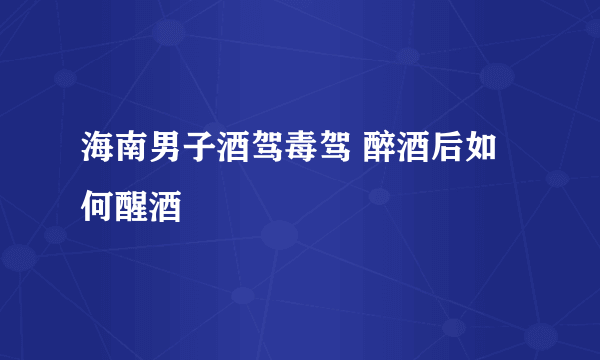 海南男子酒驾毒驾 醉酒后如何醒酒